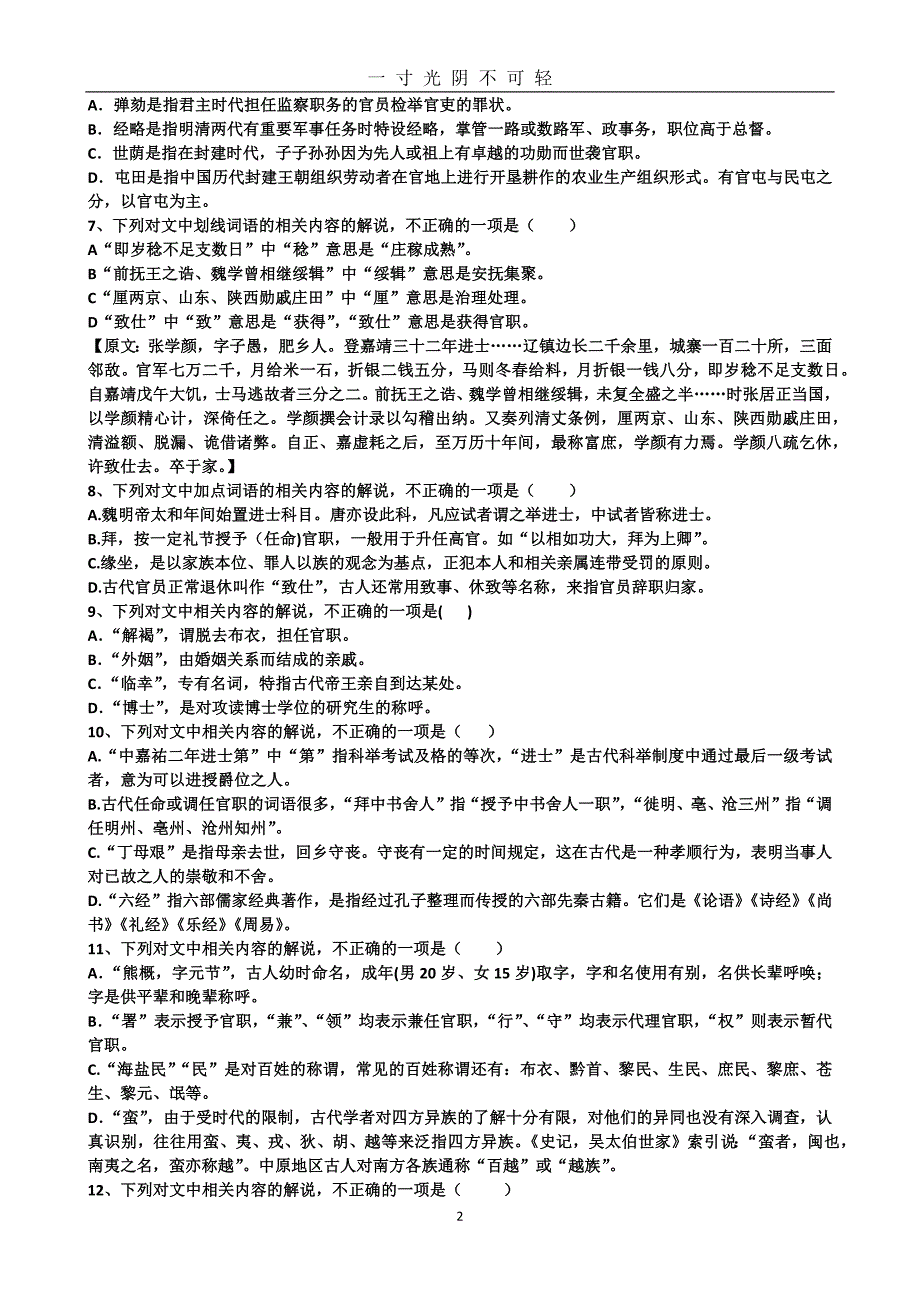 一 寸 光 阴 不 可 轻

A．弹劾是指君主时代担任监察职务的官员检举官吏的罪状。

B．经略是指明清两代有重要军事任务时特设经略，掌管一路或数路军、政事务，职位高于总督。

C．世荫是指在封建时代，子子孙孙因为先人或祖上有卓越的功勋而世袭官职。

D．屯田是指中国历代封建王朝组织劳动者在官地上进行开垦耕作的农业生产组织形式。有官屯与民屯之分，以官屯为主。

7、下列对文中划线词语的相关内容的解说，不正确的一项是（　　）

A“即岁稔不足支数日”中“稔”意思是“庄稼成熟”。

B“前抚王之诰、魏学曾相继绥辑”中“绥辑”意思是安抚集聚。

C“厘两京、山东、陕西勋戚庄田”中“厘”意思是治理处理。

D“致仕”中“致”意思是“获得”，“致仕”意思是获得官职。

【原文：张学颜，字子愚，肥乡人。登嘉靖三十二年进士……辽镇边长二千余里，城寨一百二十所，三面邻敌。官军七万二千，月给米一石，折银二钱五分，马则冬春给料，月折银一钱八分，即岁稔不足支数日。自嘉靖戊午大饥，士马逃故者三分之二。前抚王之诰、魏学曾相继绥辑，未复全盛之半……时张居正当国，以学颜精心计，深倚任之。学颜撰会计录以勾稽出纳。又奏列清丈条例，厘两京、山东、陕西勋戚庄田，清溢额、脱漏、诡借诸弊。自正、嘉虚耗之后，至万历十年间，最称富庶，学颜有力焉。学颜八疏乞休，许致仕去。卒于家。】

8、下列对文中加点词语的相关内容的解说，不正确的一项是（　　）

A.魏明帝太和年间始置进士科目。唐亦设此科，凡应试者谓之举进士，中试者皆称进士。

B.拜，按一定礼节授予（任命）官职，一般用于升任高官。如“以相如功大，拜为上卿”。

C.缘坐，是以家族本位、罪人以族的观念为基点，正犯本人和相关亲属连带受罚的原则。

D.古代官员正常退休叫作“致仕”，古人还常用致事、休致等名称，来指官员辞职归家。

9、下列对文中相关内容的解说，不正确的一项是(　　)

A．“解褐”，谓脱去布衣，担任官职。

B．“外姻”，由婚姻关系而结成的亲戚。

C．“临幸”，专有名词，特指古代帝王亲自到达某处。

D．“博士”，是对攻读博士学位的研究生的称呼。

10、下列对文中相关内容的解说，不正确的一项是（　　）

A.“中嘉祐二年进士第”中“第”指科举考试及格的等次，“进士”是古代科举制度中通过最后一级考试者，意为可以进授爵位之人。

B.古代任命或调任官职的词语很多，“拜中书舍人”指“授予中书舍人一职”，“徙明、亳、沧三州”指“调任明州、亳州、沧州知州”。

C.“丁母艰”是指母亲去世，回乡守丧。守丧有一定的时间规定，这在古代是一种孝顺行为，表明当事人对已故之人的崇敬和不舍。

D.“六经”指六部儒家经典著作，是指经过孔子整理而传授的六部先秦古籍。它们是《论语》《诗经》《尚书》《礼经》《乐经》《周易》。

11、下列对文中相关内容的解说，不正确的一项是（　　）

A．“熊概，字元节”，古人幼时命名，成年(男 20 岁、女 15 岁)取字，字和名使用有别，名供长辈呼唤；字是供平辈和晚辈称呼。

B．“署”表示授予官职，“兼”、“领”均表示兼任官职，“行”、“守”均表示代理官职，“权”则表示暂代官职。

C.“海盐民”“民”是对百姓的称谓，常见的百姓称谓还有：布衣、黔首、黎民、生民、庶民、黎庶、苍生、黎元、氓等。

D．“蛮”，由于受时代的限制，古代学者对四方异族的了解十分有限，对他们的异同也没有深入调查，认真识别，往往用蛮、夷、戎、狄、胡、越等来泛指四方异族。《史记，吴太伯世家》索引说“蛮者，闽也，南夷之名，蛮亦称越”。中原地区古人对南方各族通称“百越”或“越族”。

12、下列对文中相关内容的解说，不正确的一项是（　　）

2